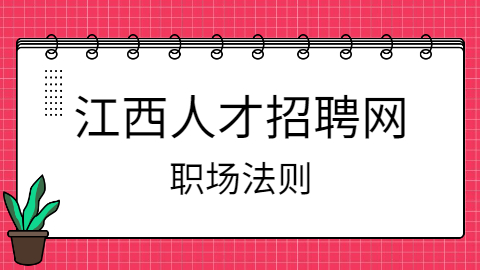 江西人才招聘网

职场法则